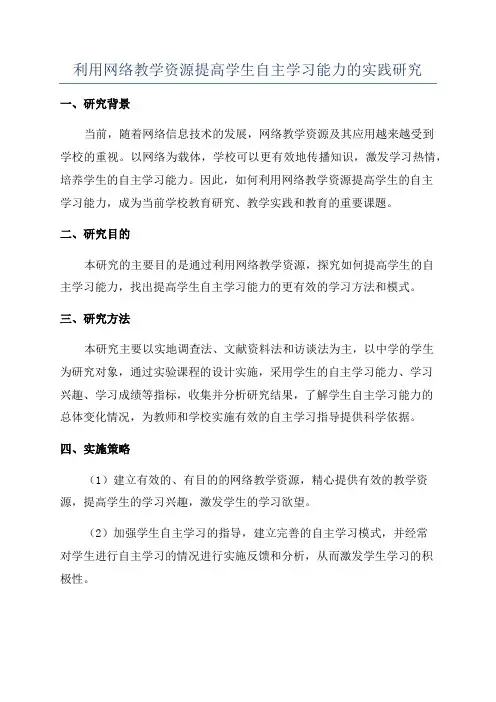 利用网络教学资源提高学生自主学习能力的实践研究

一、研究背景

当前，随着网络信息技术的发展，网络教学资源及其应用越来越受到学校的重视。以网络为载体，学校可以更有效地传播知识，激发学习热情，培养学生的自主学习能力。因此，如何利用网络教学资源提高学生的自主学习能力，成为当前学校教育研究、教学实践和教育的重要课题。

二、研究目的

本研究的主要目的是通过利用网络教学资源，探究如何提高学生的自主学习能力，找出提高学生自主学习能力的更有效的学习方法和模式。

三、研究方法

本研究主要以实地调查法、文献资料法和访谈法为主，以中学的学生为研究对象，通过实验课程的设计实施，采用学生的自主学习能力、学习兴趣、学习成绩等指标，收集并分析研究结果，了解学生自主学习能力的总体变化情况，为教师和学校实施有效的自主学习指导提供科学依据。

四、实施策略

（1）建立有效的、有目的的网络教学资源，精心提供有效的教学资源，提高学生的学习兴趣，激发学生的学习欲望。

（2）加强学生自主学习的指导，建立完善的自主学习模式，并经常对学生进行自主学习的情况进行实施反馈和分析，从而激发学生学习的积极性。